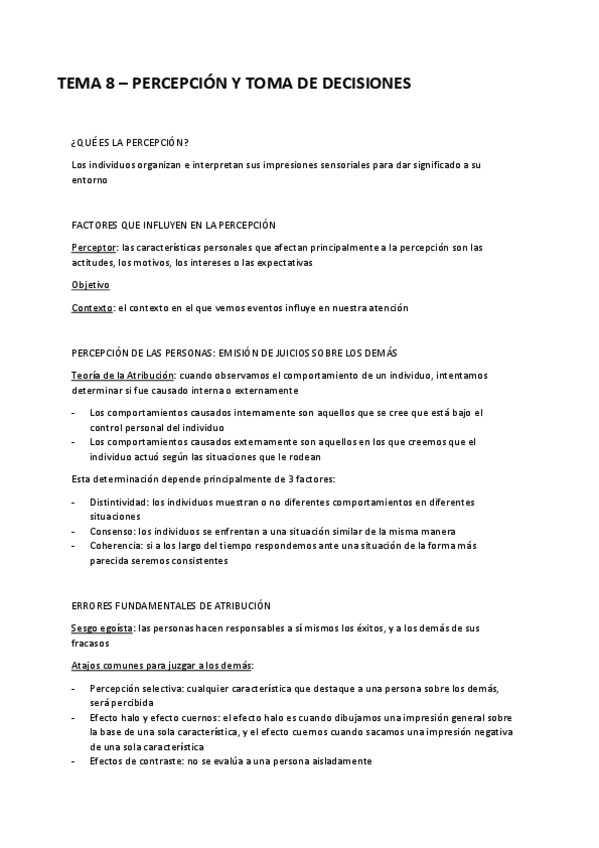 TEMA 8 – PERCEPCIÓN Y TOMA DE DECISIONES

¿QUÉ ES LA PERCEPCIÓN?

Los individuos organizan e interpretan sus impresiones sensoriales para dar significado a su entorno

FACTORES QUE INFLUYEN EN LA PERCEPCIÓN

Perceptor: las características personales que afectan principalmente a la percepción son las actitudes, los motivos, los intereses o las expectativas

Objetivo

Contexto: el contexto en el que vemos eventos influye en nuestra atención

PERCEPCIÓN DE LAS PERSONAS: EMISIÓN DE JUICIOS SOBRE LOS DEMÁS

Teoría de la Atribución: cuando observamos el comportamiento de un individuo, intentamos determinar si fue causado interna o externamente

- Los comportamientos causados internamente son aquellos que se cree que está bajo el control personal del individuo
- Los comportamientos causados externamente son aquellos en los que creemos que el individuo actuó según las situaciones que le rodean

Esta determinación depende principalmente de 3 factores:

- Distintividad: los individuos muestran o no diferentes comportamientos en diferentes situaciones
- Consenso: los individuos se enfrentan a una situación similar de la misma manera
- Coherencia: si a los largo del tiempo respondemos ante una situación de la forma más parecida seremos consistentes

ERRORES FUNDAMENTALES DE ATRIBUCIÓN

Sesgo egoísta: las personas hacen responsables a sí mismos los éxitos, y a los demás de sus fracasos

Atajos comunes para juzgar a los demás:

- Percepción selectiva: cualquier característica que destaque a una persona sobre los demás, será percibida
- Efecto halo y efecto cuernos: el efecto halo es cuando dibujamos una impresión general sobre la base de una sola característica, y el efecto cuernos cuando sacamos una impresión negativa de una sola característica
- Efectos de contraste: no se evalúa a una persona aisladamente